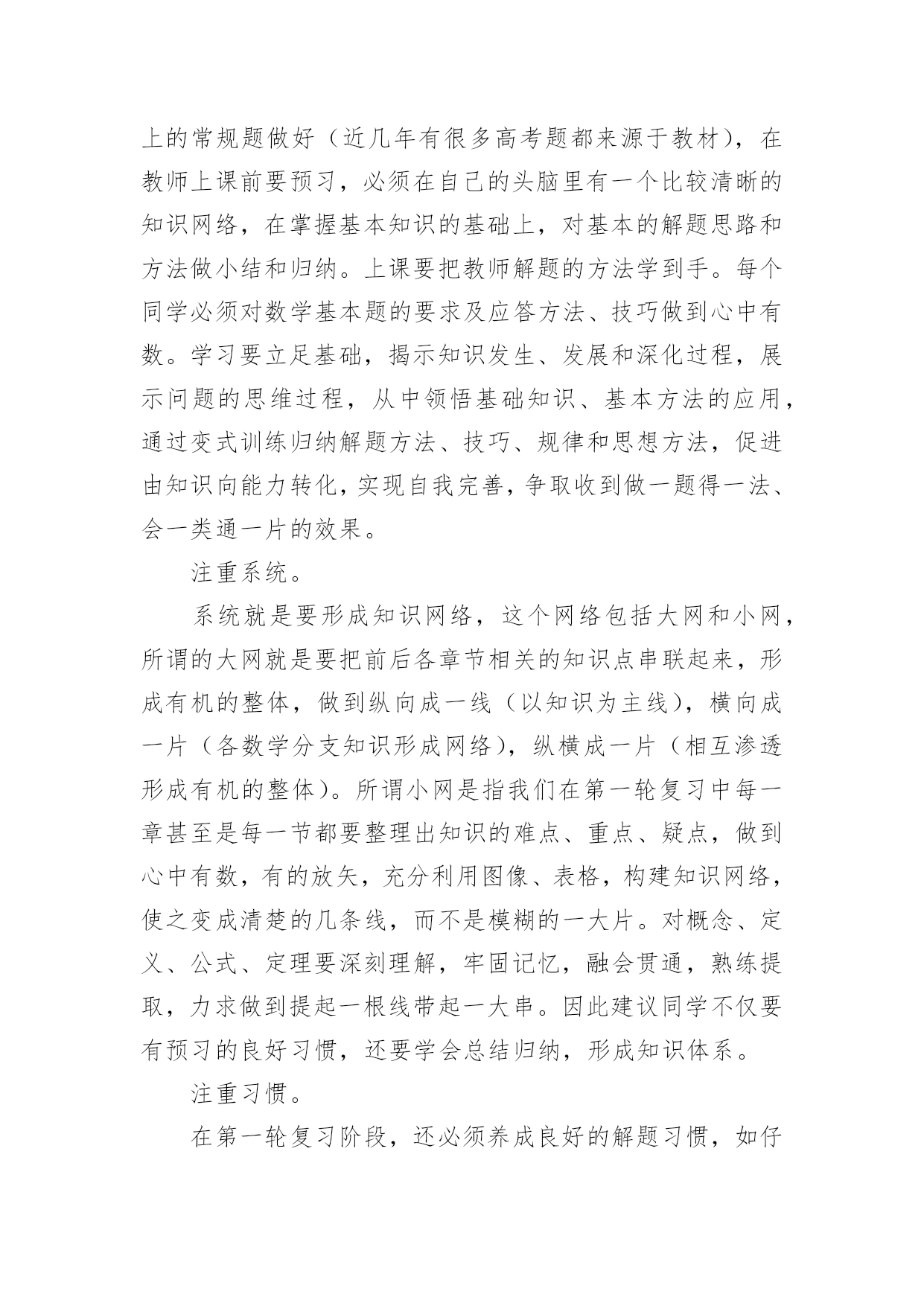 上的常规题做好（近几年有很多高考题都来源于教材），在教师上课前要预习，必须在自己的头脑里有一个比较清晰的知识网络，在掌握基本知识的基础上，对基本的解题思路和方法做小结和归纳。上课要把教师解题的方法学到手。每个同学必须对数学基本题的要求及应答方法、技巧做到心中有数。学习要立足基础，揭示知识发生、发展和深化过程，展示问题的思维过程，从中领悟基础知识、基本方法的应用，通过变式训练归纳解题方法、技巧、规律和思想方法，促进由知识向能力转化，实现自我完善，争取收到做一题得一法、会一类通一片的效果。

注重系统。

系统就是要形成知识网络，这个网络包括大网和小网，所谓的大网就是要把前后各章节相关的知识点串联起来，形成有机的整体，做到纵向成一线（以知识为主线），横向成一片（各数学分支知识形成网络），纵横成一片（相互渗透形成有机的整体）。所谓小网是指我们在第一轮复习中每一章甚至是每一节都要整理出知识的难点、重点、疑点，做到心中有数，有的放矢，充分利用图像、表格，构建知识网络，使之变成清楚的几条线，而不是模糊的一大片。对概念、定义、公式、定理要深刻理解，牢固记忆，融会贯通，熟练提取，力求做到提起一根线带起一大串。因此建议同学不仅要有预习的良好习惯，还要学会总结归纳，形成知识体系。

注重习惯。

在第一轮复习阶段，还必须养成良好的解题习惯，如仔